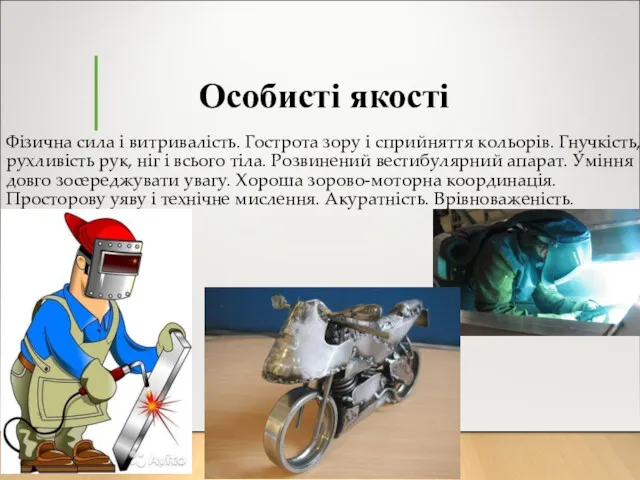 Особисті якості

Фізична сила і витривалість. Гострота зору і сприйняття кольорів. Гнучкість, рухливість рук, ніг і всього тіла. Розвинений вестибулярний апарат. Уміння довго зосереджувати увагу. Хороша зорово-моторна координація. Просторову уяву і технічне мислення. Акуратність. Врівноваженість.

Avito